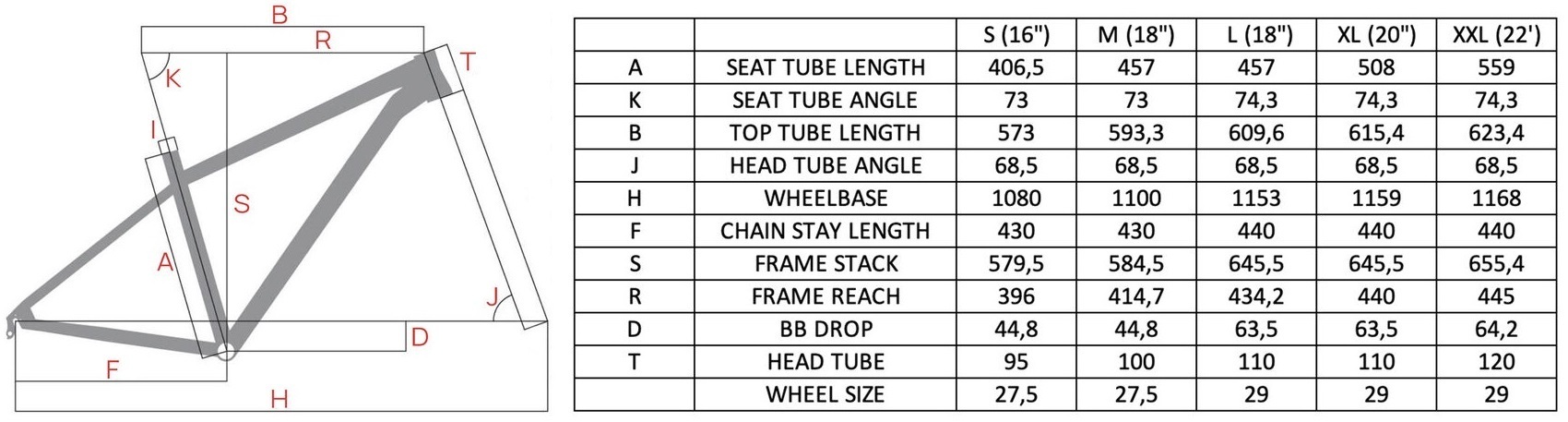 B
R
K
T
I
S
A
J
D
F
H

| | | S (16") | M (18") | L (18") | XL (20") | XXL (22') |
|---|---|---|---|---|---|---|
| A | SEAT TUBE LENGTH | 406,5 | 457 | 457 | 508 | 559 |
| K | SEAT TUBE ANGLE | 73 | 73 | 74,3 | 74,3 | 74,3 |
| B | TOP TUBE LENGTH | 573 | 593,3 | 609,6 | 615,4 | 623,4 |
| J | HEAD TUBE ANGLE | 68,5 | 68,5 | 68,5 | 68,5 | 68,5 |
| H | WHEELBASE | 1080 | 1100 | 1153 | 1159 | 1168 |
| F | CHAIN STAY LENGTH | 430 | 430 | 440 | 440 | 440 |
| S | FRAME STACK | 579,5 | 584,5 | 645,5 | 645,5 | 655,4 |
| R | FRAME REACH | 396 | 414,7 | 434,2 | 440 | 445 |
| D | BB DROP | 44,8 | 44,8 | 63,5 | 63,5 | 64,2 |
| T | HEAD TUBE | 95 | 100 | 110 | 110 | 120 |
| | WHEEL SIZE | 27,5 | 27,5 | 29 | 29 | 29 |